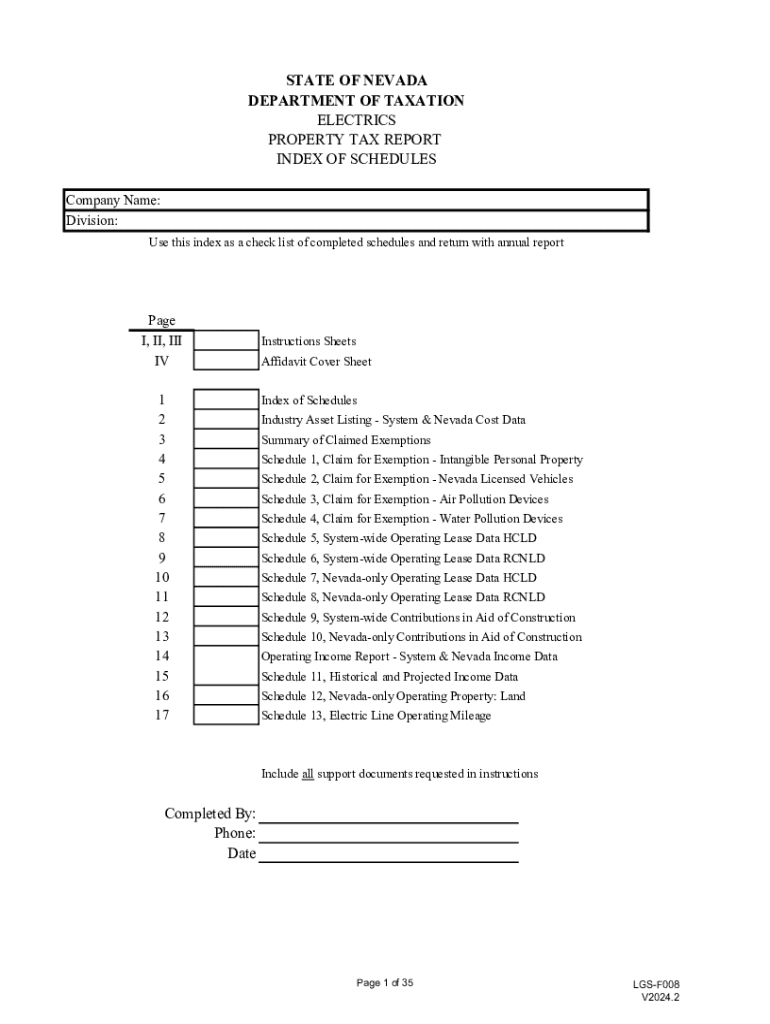 STATE OF NEVADA
DEPARTMENT OF TAXATION
ELECTRICS
PROPERTY TAX REPORT
INDEX OF SCHEDULES

Company Name:
Division:

Use this index as a check list of completed schedules and return with annual report

| Page | | |
|---|---|---|
| I, II, III | | Instructions Sheets |
| IV | | Affidavit Cover Sheet |
| 1 | | Index of Schedules |
| 2 | | Industry Asset Listing - System & Nevada Cost Data |
| 3 | | Summary of Claimed Exemptions |
| 4 | | Schedule 1, Claim for Exemption - Intangible Personal Property |
| 5 | | Schedule 2, Claim for Exemption - Nevada Licensed Vehicles |
| 6 | | Schedule 3, Claim for Exemption - Air Pollution Devices |
| 7 | | Schedule 4, Claim for Exemption - Water Pollution Devices |
| 8 | | Schedule 5, System-wide Operating Lease Data HCLD |
| 9 | | Schedule 6, System-wide Operating Lease Data RCNLD |
| 10 | | Schedule 7, Nevada-only Operating Lease Data HCLD |
| 11 | | Schedule 8, Nevada-only Operating Lease Data RCNLD |
| 12 | | Schedule 9, System-wide Contributions in Aid of Construction |
| 13 | | Schedule 10, Nevada-only Contributions in Aid of Construction |
| 14 | | Operating Income Report - System & Nevada Income Data |
| 15 | | Schedule 11, Historical and Projected Income Data |
| 16 | | Schedule 12, Nevada-only Operating Property: Land |
| 17 | | Schedule 13, Electric Line Operating Mileage |

Include all support documents requested in instructions

Completed By:
Phone:
Date

Page 1 of 35

LGS-F008
V2024.2